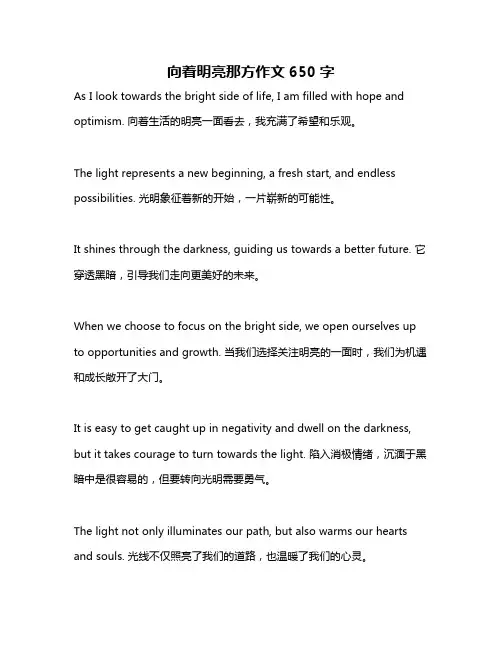 向着明亮那方作文 650 字

As I look towards the bright side of life, I am filled with hope and optimism. 向着生活的明亮一面看去，我充满了希望和乐观。

The light represents a new beginning, a fresh start, and endless possibilities. 光明象征着新的开始，一片崭新的可能性。

It shines through the darkness, guiding us towards a better future. 它穿透黑暗，引导我们走向更美好的未来。

When we choose to focus on the bright side, we open ourselves up to opportunities and growth. 当我们选择关注明亮的一面时，我们为机遇和成长敞开了大门。

It is easy to get caught up in negativity and dwell on the darkness, but it takes courage to turn towards the light. 陷入消极情绪，沉湎于黑暗中是很容易的，但要转向光明需要勇气。

The light not only illuminates our path, but also warms our hearts and souls. 光线不仅照亮了我们的道路，也温暖了我们的心灵。